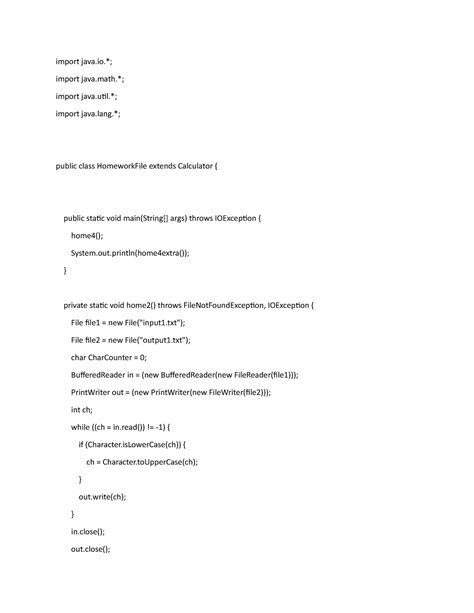 import java.io.*;

import java.math.*;

import java.util.*;

import java.lang.*;

public class HomeworkFile extends Calculator {

public static void main(String[] args) throws IOException {

home4();

System.out.println(home4extra());

}

private static void home2() throws FileNotFoundException, IOException {

File file1 = new File("input1.txt");

File file2 = new File("output1.txt");

char CharCounter = 0;

BufferedReader in = (new BufferedReader(new FileReader(file1)));

PrintWriter out = (new PrintWriter(new FileWriter(file2)));

int ch;

while ((ch = in.read()) != -1) {

if (Character.isLowerCase(ch)) {

ch = Character.toUpperCase(ch);

}

out.write(ch);

}

in.close();

out.close();